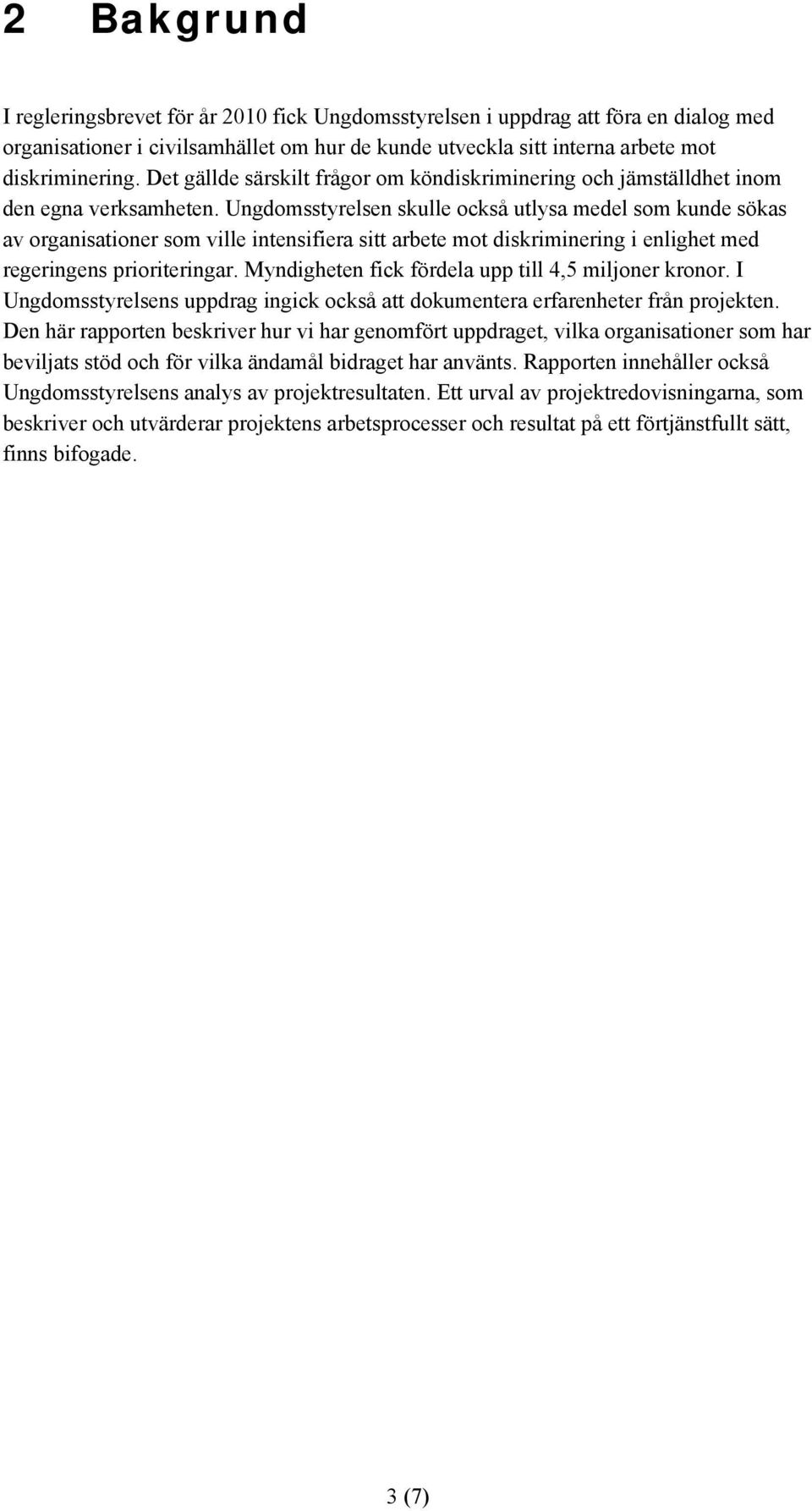 2 Bakgrund

I regleringsbrevet för år 2010 fick Ungdomsstyrelsen i uppdrag att föra en dialog med organisationer i civilsamhället om hur de kunde utveckla sitt interna arbete mot diskriminering. Det gällde särskilt frågor om köndiskriminering och jämställdhet inom den egna verksamheten. Ungdomsstyrelsen skulle också utlysa medel som kunde sökas av organisationer som ville intensifiera sitt arbete mot diskriminering i enlighet med regeringens prioriteringar. Myndigheten fick fördela upp till 4,5 miljoner kronor. I Ungdomsstyrelsens uppdrag ingick också att dokumentera erfarenheter från projekten. Den här rapporten beskriver hur vi har genomfört uppdraget, vilka organisationer som har beviljats stöd och för vilka ändamål bidraget har använts. Rapporten innehåller också Ungdomsstyrelsens analys av projektresultaten. Ett urval av projektredovisningarna, som beskriver och utvärderar projektens arbetsprocesser och resultat på ett förtjänstfullt sätt, finns bifogade.

3 (7)